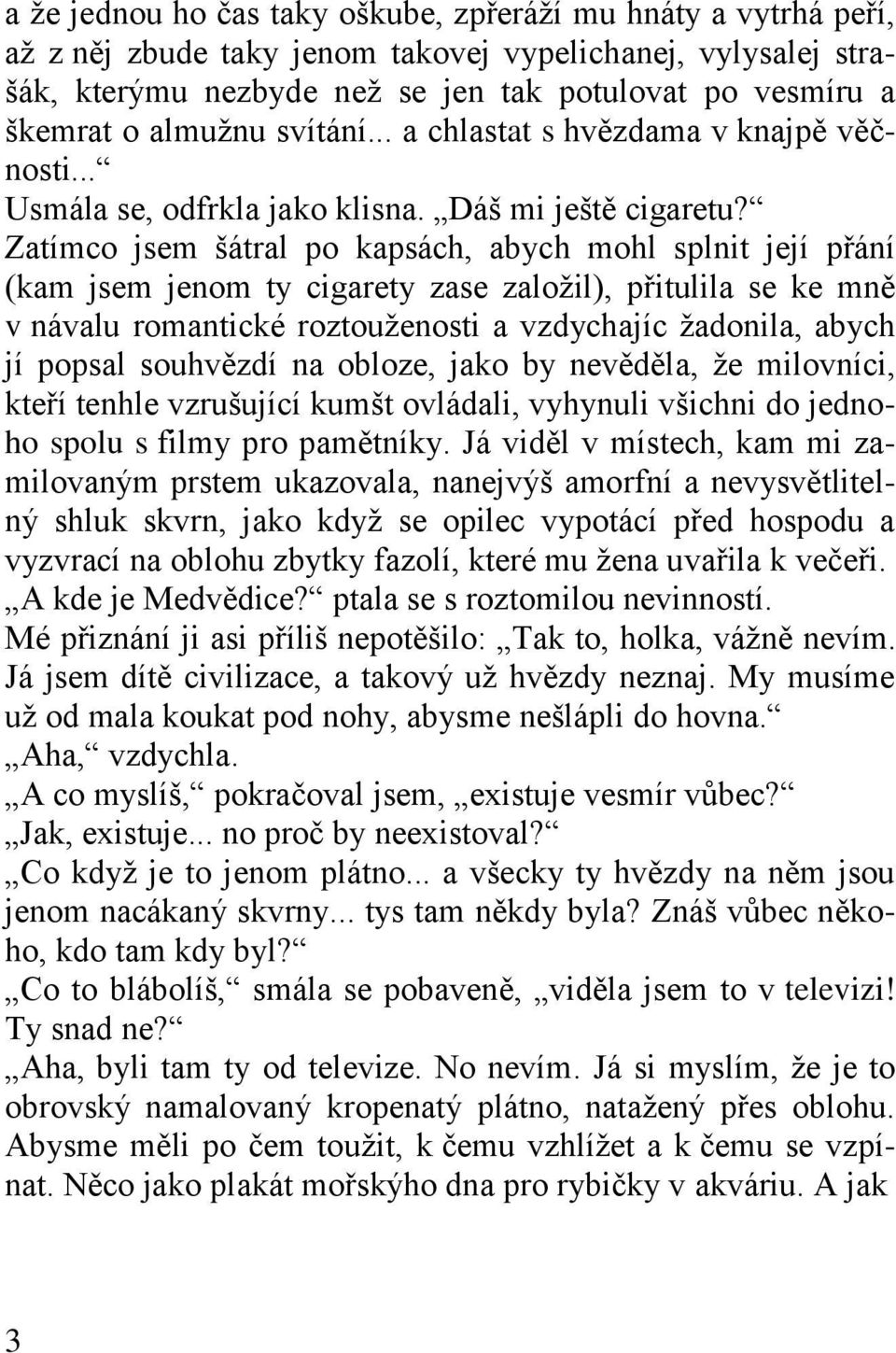 a že jednou ho čas taky oškube, zpřeráží mu hnáty a vytrhá peří, až z něj zbude taky jenom takovej vypelichanej, vylysalej strašák, kterýmu nezbyde než se jen tak potulovat po vesmíru a škemrat o almužnu svítání... a chlastat s hvězdama v knajpě věčnosti...“
Usmála se, odfrkla jako klisna. „Dáš mi ještě cigaretu?“
Zatímco jsem šátral po kapsách, abych mohl splnit její přání (kam jsem jenom ty cigarety zase založil), přitulila se ke mně v návalu romantické roztouženosti a vzdychajíc žadonila, abych jí popsal souhvězdí na obloze, jako by nevěděla, že milovníci, kteří tenhle vzrušující kumšt ovládali, vyhynuli všichni do jednoho spolu s filmy pro pamětníky. Já viděl v místech, kam mi zamilovaným prstem ukazovala, nanejvýš amorfní a nevysvětlitelný shluk skvrn, jako když se opilec vypotácí před hospodu a vyzvrací na oblohu zbytky fazolí, které mu žena uvařila k večeři.
„A kde je Medvědice?“ ptala se s roztomilou nevinností.
Mé přiznání ji asi příliš nepotěšilo: „Tak to, holka, vážně nevím. Já jsem dítě civilizace, a takový už hvězdy neznaj. My musíme už od mala koukat pod nohy, abysme nešlápli do hovna.“
„Aha,“ vzdychla.
„A co myslíš,“ pokračoval jsem, „existuje vesmír vůbec?“
„Jak, existuje... no proč by neexistoval?“
„Co když je to jenom plátno... a všecky ty hvězdy na něm jsou jenom nacákaný skvrny... tys tam někdy byla? Znáš vůbec někoho, kdo tam kdy byl?“
„Co to blábolíš,“ smála se pobaveně, „viděla jsem to v televizi! Ty snad ne?“
„Aha, byli tam ty od televize. No nevím. Já si myslím, že je to obrovský namalovaný kropenatý plátno, natažený přes oblohu. Abysme měli po čem toužit, k čemu vzhlížet a k čemu se vzpínat. Něco jako plakát mořskýho dna pro rybičky v akváriu. A jak

3